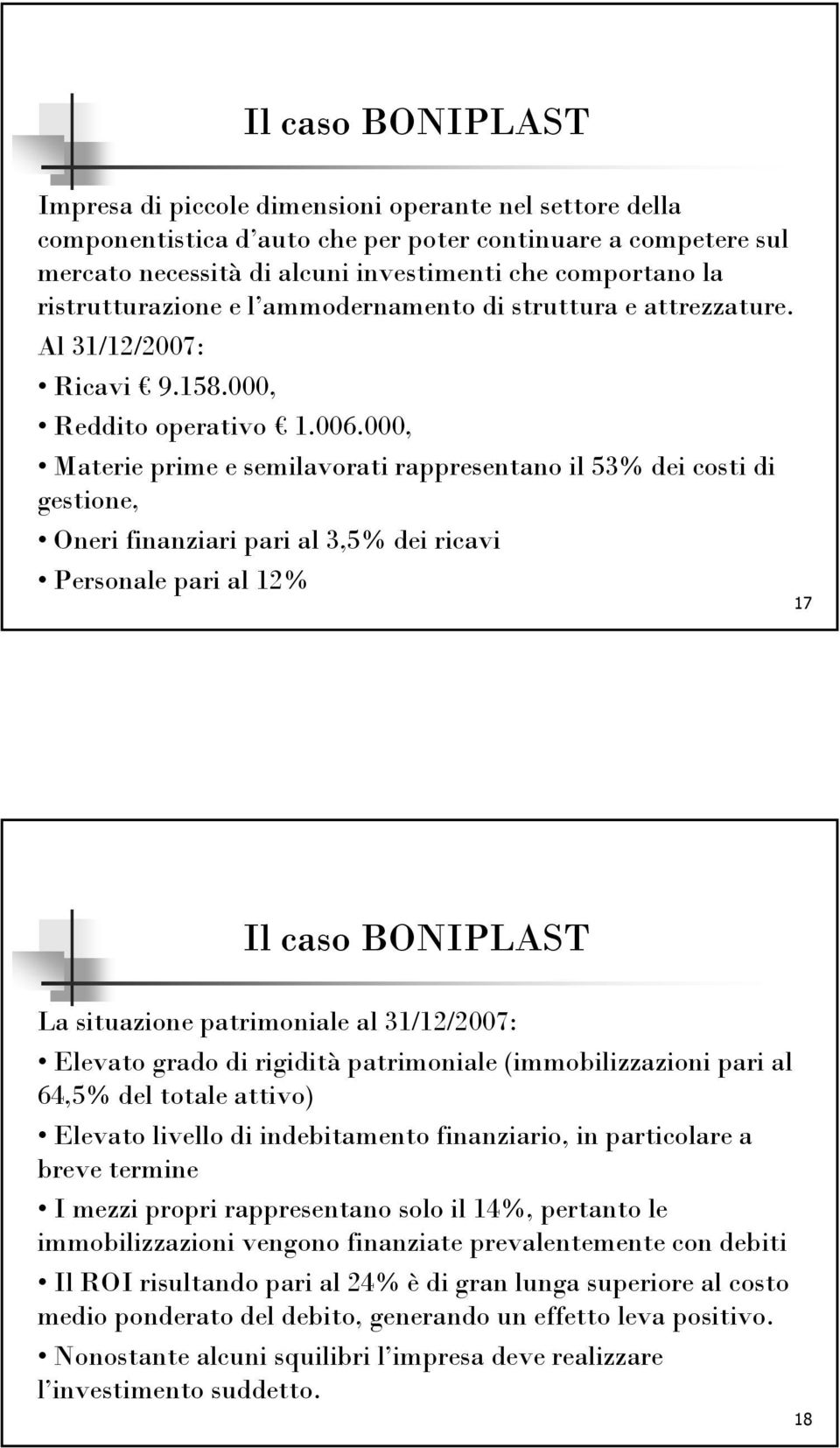 Il caso BONIPLAST

Impresa di piccole dimensioni operante nel settore della componentistica d'auto che per poter continuare a competere sul mercato necessità di alcuni investimenti che comportano la ristrutturazione e l'ammodernamento di struttura e attrezzature. Al 31/12/2007:

• Ricavi € 9.158.000,

• Reddito operativo € 1.006.000,

• Materie prime e semilavorati rappresentano il 53% dei costi di gestione,

• Oneri finanziari pari al 3,5% dei ricavi

• Personale pari al 12%

17

Il caso BONIPLAST

La situazione patrimoniale al 31/12/2007:

• Elevato grado di rigidità patrimoniale (immobilizzazioni pari al 64,5% del totale attivo)

• Elevato livello di indebitamento finanziario, in particolare a breve termine

• I mezzi propri rappresentano solo il 14%, pertanto le immobilizzazioni vengono finanziate prevalentemente con debiti

• Il ROI risultando pari al 24% è di gran lunga superiore al costo medio ponderato del debito, generando un effetto leva positivo.

• Nonostante alcuni squilibri l'impresa deve realizzare l'investimento suddetto.

18